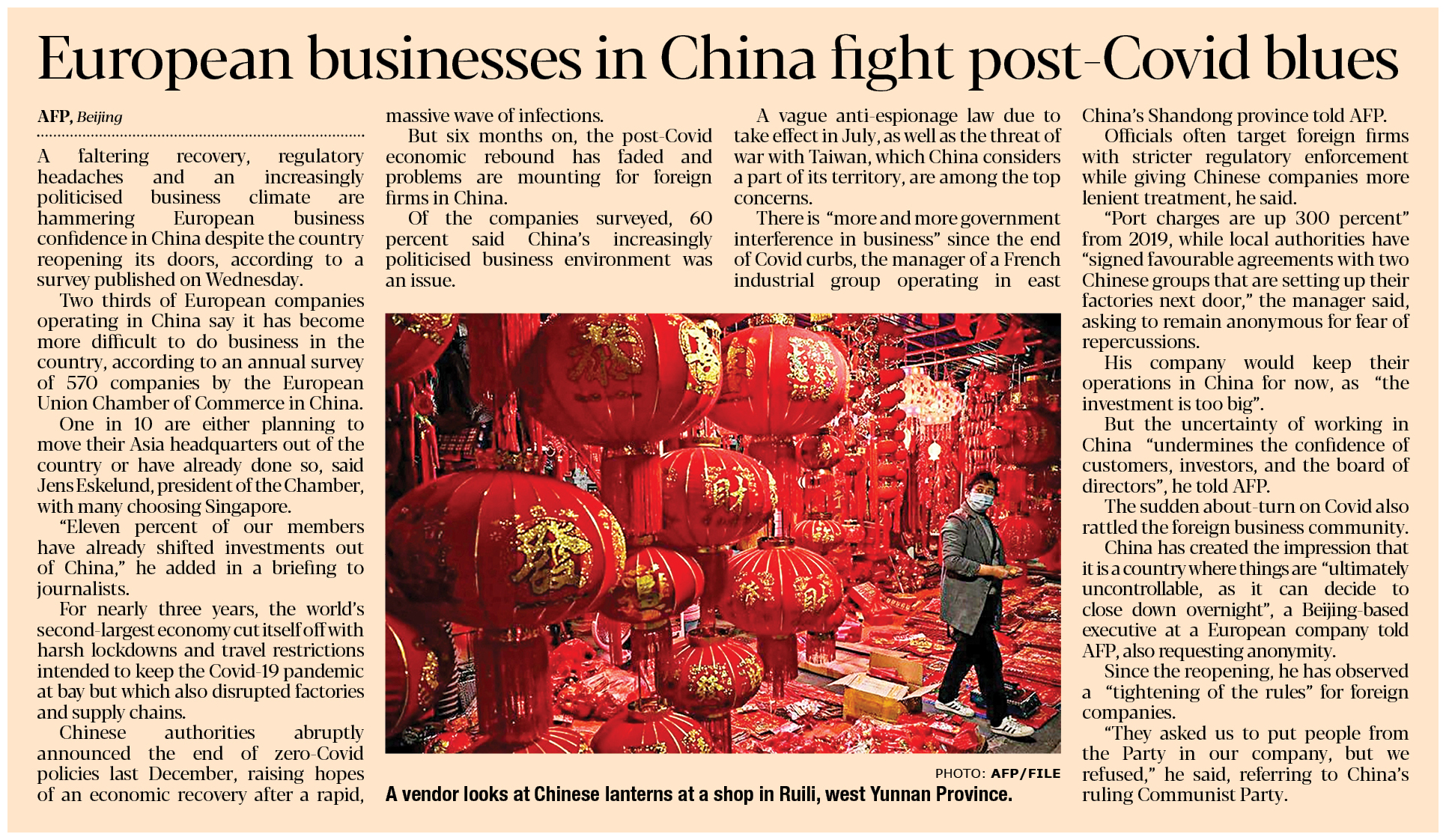 European businesses in China fight post-Covid blues

AFP, Beijing

A faltering recovery, regulatory headaches and an increasingly politicised business climate are hammering European business confidence in China despite the country reopening its doors, according to a survey published on Wednesday.

Two thirds of European companies operating in China say it has become more difficult to do business in the country, according to an annual survey of 570 companies by the European Union Chamber of Commerce in China.

One in 10 are either planning to move their Asia headquarters out of the country or have already done so, said Jens Eskelund, president of the Chamber, with many choosing Singapore.

"Eleven percent of our members have already shifted investments out of China," he added in a briefing to journalists.

For nearly three years, the world's second-largest economy cut itself off with harsh lockdowns and travel restrictions intended to keep the Covid-19 pandemic at bay but which also disrupted factories and supply chains.

Chinese authorities abruptly announced the end of zero-Covid policies last December, raising hopes of an economic recovery after a rapid, massive wave of infections.

But six months on, the post-Covid economic rebound has faded and problems are mounting for foreign firms in China.

Of the companies surveyed, 60 percent said China's increasingly politicised business environment was an issue.

A vague anti-espionage law due to take effect in July, as well as the threat of war with Taiwan, which China considers a part of its territory, are among the top concerns.

There is "more and more government interference in business" since the end of Covid curbs, the manager of a French industrial group operating in east China's Shandong province told AFP.

Officials often target foreign firms with stricter regulatory enforcement while giving Chinese companies more lenient treatment, he said.

"Port charges are up 300 percent" from 2019, while local authorities have "signed favourable agreements with two Chinese groups that are setting up their factories next door," the manager said, asking to remain anonymous for fear of repercussions.

His company would keep their operations in China for now, as "the investment is too big".

But the uncertainty of working in China "undermines the confidence of customers, investors, and the board of directors", he told AFP.

The sudden about-turn on Covid also rattled the foreign business community.

China has created the impression that it is a country where things are "ultimately uncontrollable, as it can decide to close down overnight", a Beijing-based executive at a European company told AFP, also requesting anonymity.

Since the reopening, he has observed a "tightening of the rules" for foreign companies.

"They asked us to put people from the Party in our company, but we refused," he said, referring to China's ruling Communist Party.

PHOTO: AFP/FILE

A vendor looks at Chinese lanterns at a shop in Ruili, west Yunnan Province.